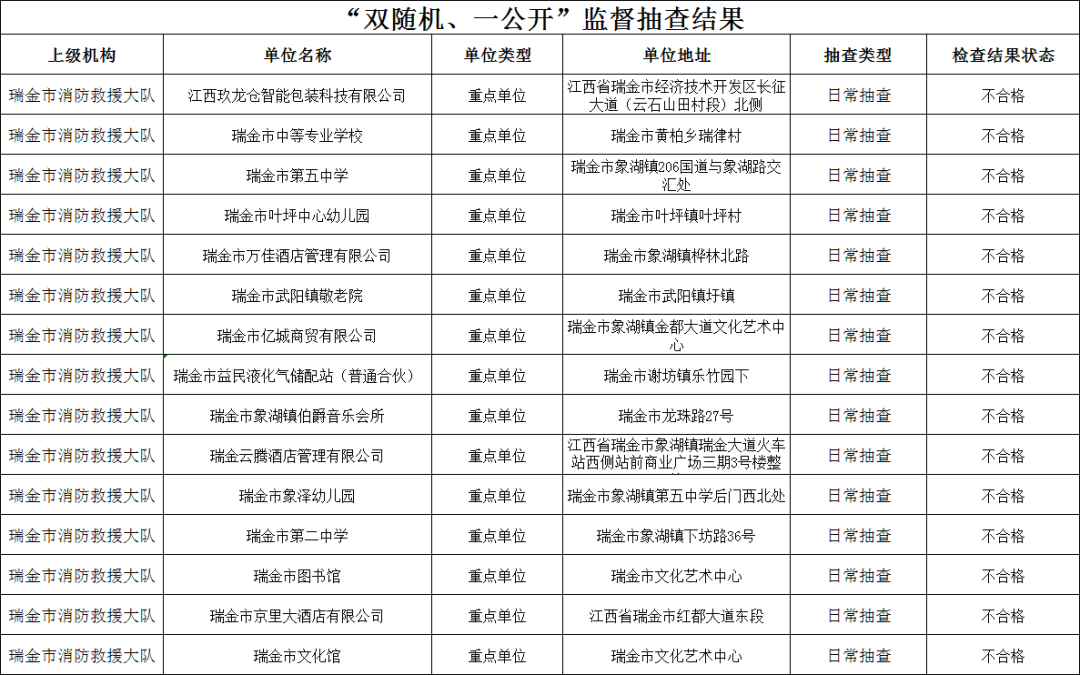 “双随机、一公开”监督抽查结果

| 上级机构 | 单位名称 | 单位类型 | 单位地址 | 抽查类型 | 检查结果状态 |
|---|---|---|---|---|---|
| 瑞金市消防救援大队 | 江西玖龙仓智能包装科技有限公司 | 重点单位 | 江西省瑞金市经济技术开发区长征大道（云石山田村段）北侧 | 日常抽查 | 不合格 |
| 瑞金市消防救援大队 | 瑞金市中等专业学校 | 重点单位 | 瑞金市黄柏乡瑞律村 | 日常抽查 | 不合格 |
| 瑞金市消防救援大队 | 瑞金市第五中学 | 重点单位 | 瑞金市象湖镇206国道与象湖路交汇处 | 日常抽查 | 不合格 |
| 瑞金市消防救援大队 | 瑞金市叶坪中心幼儿园 | 重点单位 | 瑞金市叶坪镇叶坪村 | 日常抽查 | 不合格 |
| 瑞金市消防救援大队 | 瑞金市万佳酒店管理有限公司 | 重点单位 | 瑞金市象湖镇桦林北路 | 日常抽查 | 不合格 |
| 瑞金市消防救援大队 | 瑞金市武阳镇敬老院 | 重点单位 | 瑞金市武阳镇圩镇 | 日常抽查 | 不合格 |
| 瑞金市消防救援大队 | 瑞金市亿城商贸有限公司 | 重点单位 | 瑞金市象湖镇金都大道文化艺术中心 | 日常抽查 | 不合格 |
| 瑞金市消防救援大队 | 瑞金市益民液化气储配站（普通合伙） | 重点单位 | 瑞金市谢坊镇乐竹园下 | 日常抽查 | 不合格 |
| 瑞金市消防救援大队 | 瑞金市象湖镇伯爵音乐会所 | 重点单位 | 瑞金市龙珠路27号 | 日常抽查 | 不合格 |
| 瑞金市消防救援大队 | 瑞金云腾酒店管理有限公司 | 重点单位 | 江西省瑞金市象湖镇瑞金大道火车站西侧站前商业广场三期3号楼整 | 日常抽查 | 不合格 |
| 瑞金市消防救援大队 | 瑞金市象泽幼儿园 | 重点单位 | 瑞金市象湖镇第五中学后门西北处 | 日常抽查 | 不合格 |
| 瑞金市消防救援大队 | 瑞金市第二中学 | 重点单位 | 瑞金市象湖镇下坊路36号 | 日常抽查 | 不合格 |
| 瑞金市消防救援大队 | 瑞金市图书馆 | 重点单位 | 瑞金市文化艺术中心 | 日常抽查 | 不合格 |
| 瑞金市消防救援大队 | 瑞金市京里大酒店有限公司 | 重点单位 | 江西省瑞金市红都大道东段 | 日常抽查 | 不合格 |
| 瑞金市消防救援大队 | 瑞金市文化馆 | 重点单位 | 瑞金市文化艺术中心 | 日常抽查 | 不合格 |